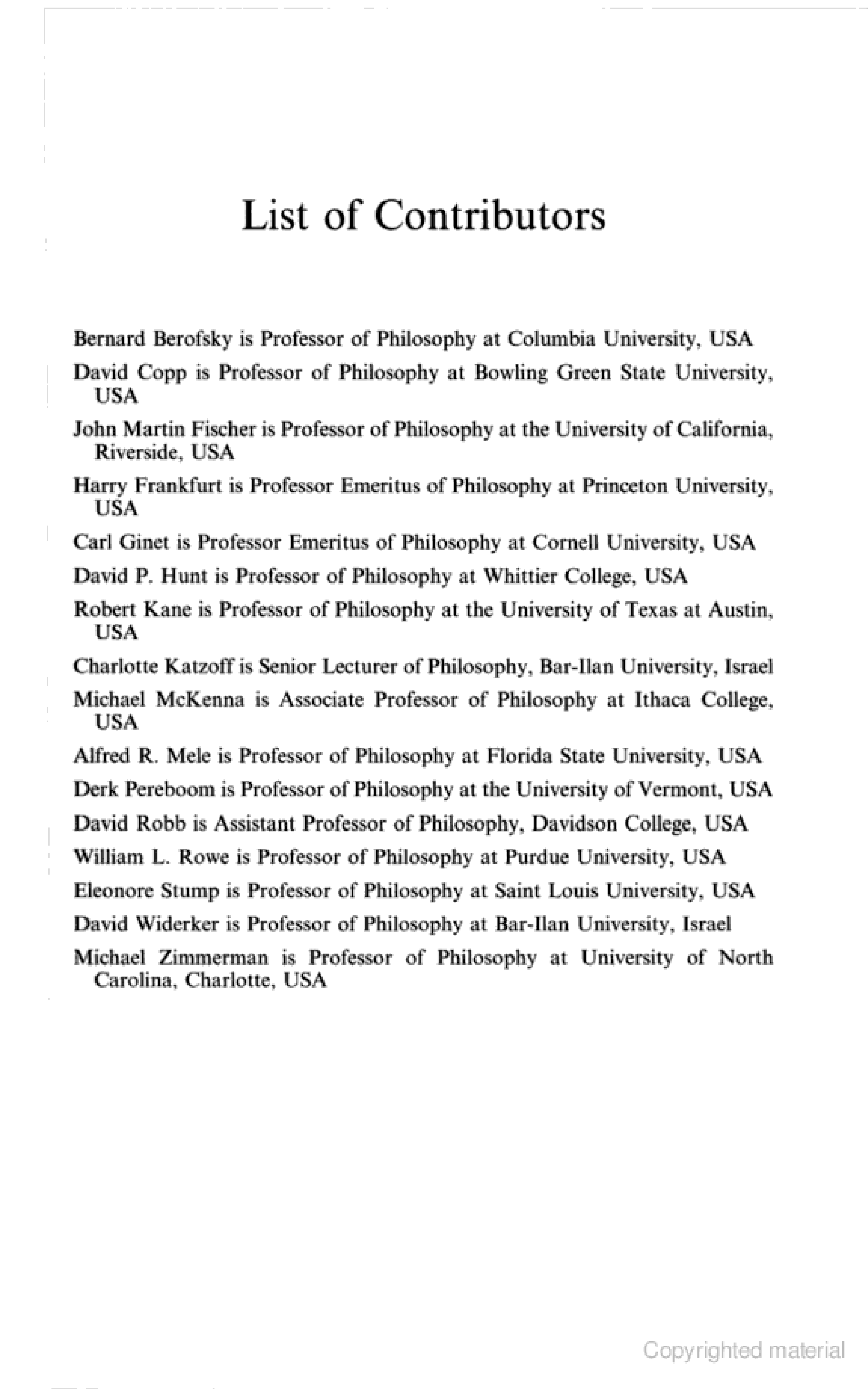 List of Contributors

Bernard Berofsky is Professor of Philosophy at Columbia University, USA

David Copp is Professor of Philosophy at Bowling Green State University, USA

John Martin Fischer is Professor of Philosophy at the University of California, Riverside, USA

Harry Frankfurt is Professor Emeritus of Philosophy at Princeton University, USA

Carl Ginet is Professor Emeritus of Philosophy at Cornell University, USA

David P. Hunt is Professor of Philosophy at Whittier College, USA

Robert Kane is Professor of Philosophy at the University of Texas at Austin, USA

Charlotte Katzoff is Senior Lecturer of Philosophy, Bar-Ilan University, Israel

Michael McKenna is Associate Professor of Philosophy at Ithaca College, USA

Alfred R. Mele is Professor of Philosophy at Florida State University, USA

Derk Pereboom is Professor of Philosophy at the University of Vermont, USA

David Robb is Assistant Professor of Philosophy, Davidson College, USA

William L. Rowe is Professor of Philosophy at Purdue University, USA

Eleonore Stump is Professor of Philosophy at Saint Louis University, USA

David Widerker is Professor of Philosophy at Bar-Ilan University, Israel

Michael Zimmerman is Professor of Philosophy at University of North Carolina, Charlotte, USA

Copyrighted material